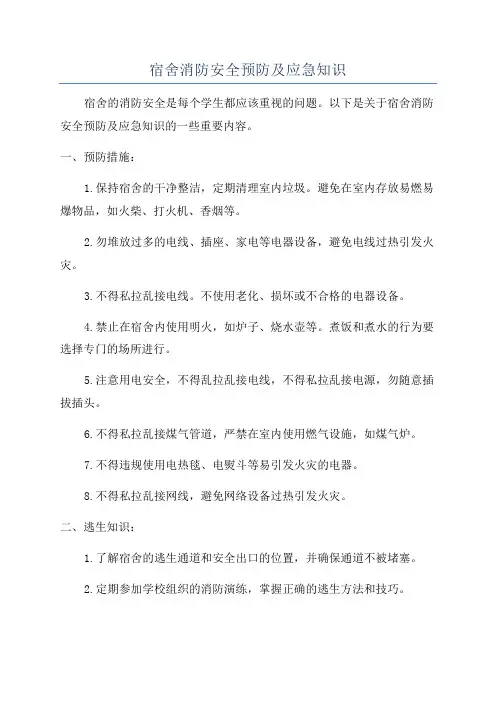 宿舍消防安全预防及应急知识

宿舍的消防安全是每个学生都应该重视的问题。以下是关于宿舍消防安全预防及应急知识的一些重要内容。

一、预防措施：

1.保持宿舍的干净整洁，定期清理室内垃圾。避免在室内存放易燃易爆物品，如火柴、打火机、香烟等。

2.勿堆放过多的电线、插座、家电等电器设备，避免电线过热引发火灾。

3.不得私拉乱接电线。不使用老化、损坏或不合格的电器设备。

4.禁止在宿舍内使用明火，如炉子、烧水壶等。煮饭和煮水的行为要选择专门的场所进行。

5.注意用电安全，不得乱拉乱接电线，不得私拉乱接电源，勿随意插拔插头。

6.不得私拉乱接煤气管道，严禁在室内使用燃气设施，如煤气炉。

7.不得违规使用电热毯、电熨斗等易引发火灾的电器。

8.不得私拉乱接网线，避免网络设备过热引发火灾。

二、逃生知识：

1.了解宿舍的逃生通道和安全出口的位置，并确保通道不被堵塞。

2.定期参加学校组织的消防演练，掌握正确的逃生方法和技巧。